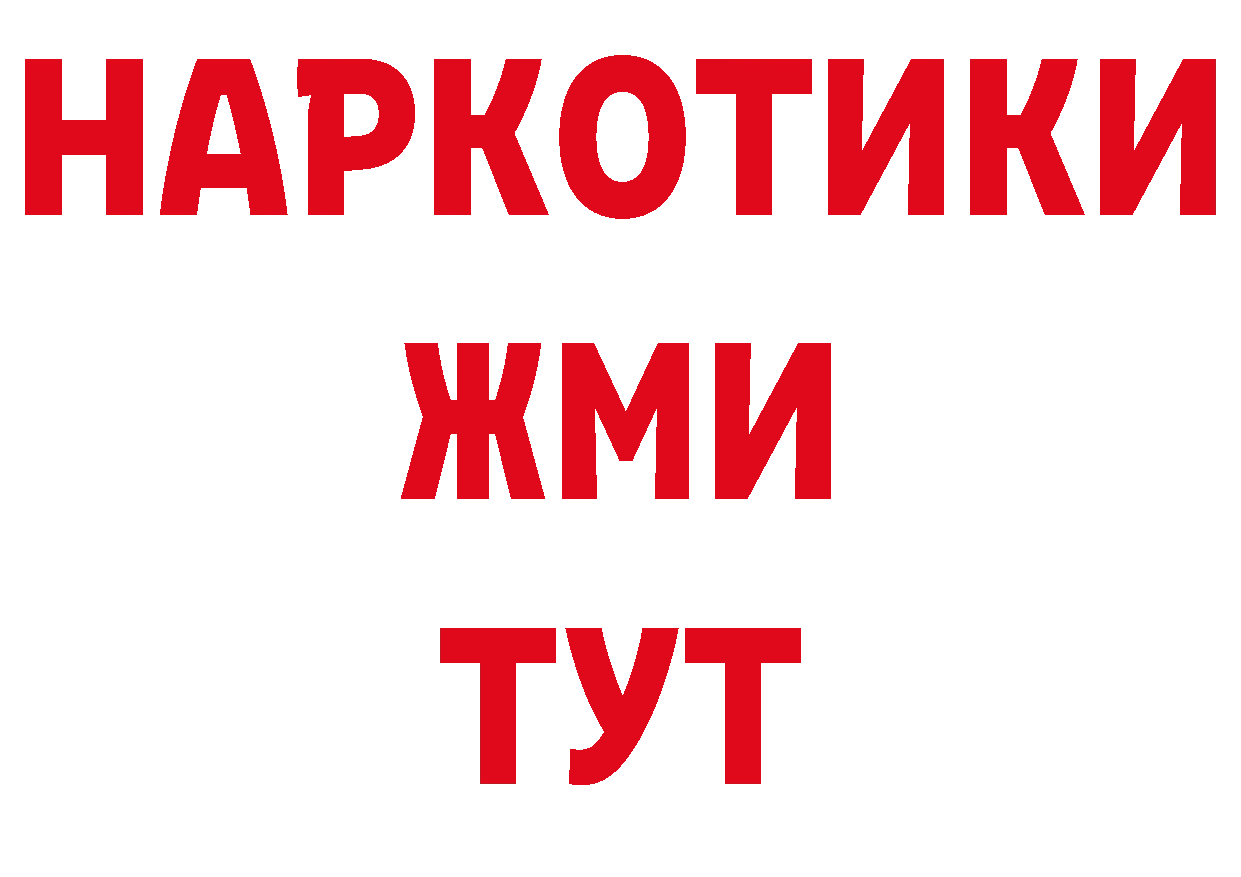 НАРКОТИКИ
ЖМИ
ТУТ